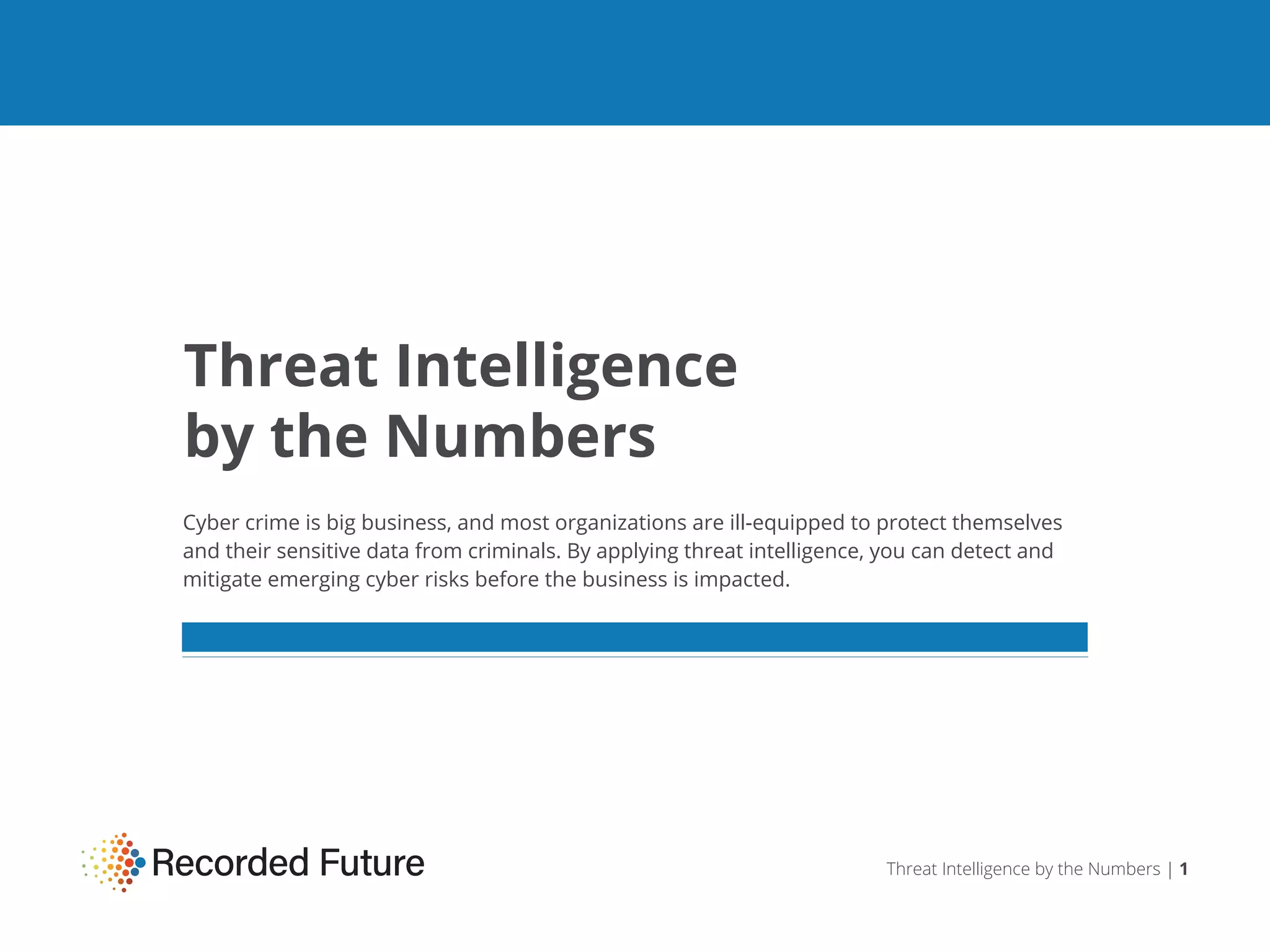 Threat Intelligence
by the Numbers

Cyber crime is big business, and most organizations are ill-equipped to protect themselves and their sensitive data from criminals. By applying threat intelligence, you can detect and mitigate emerging cyber risks before the business is impacted.

Recorded Future

Threat Intelligence by the Numbers | 1